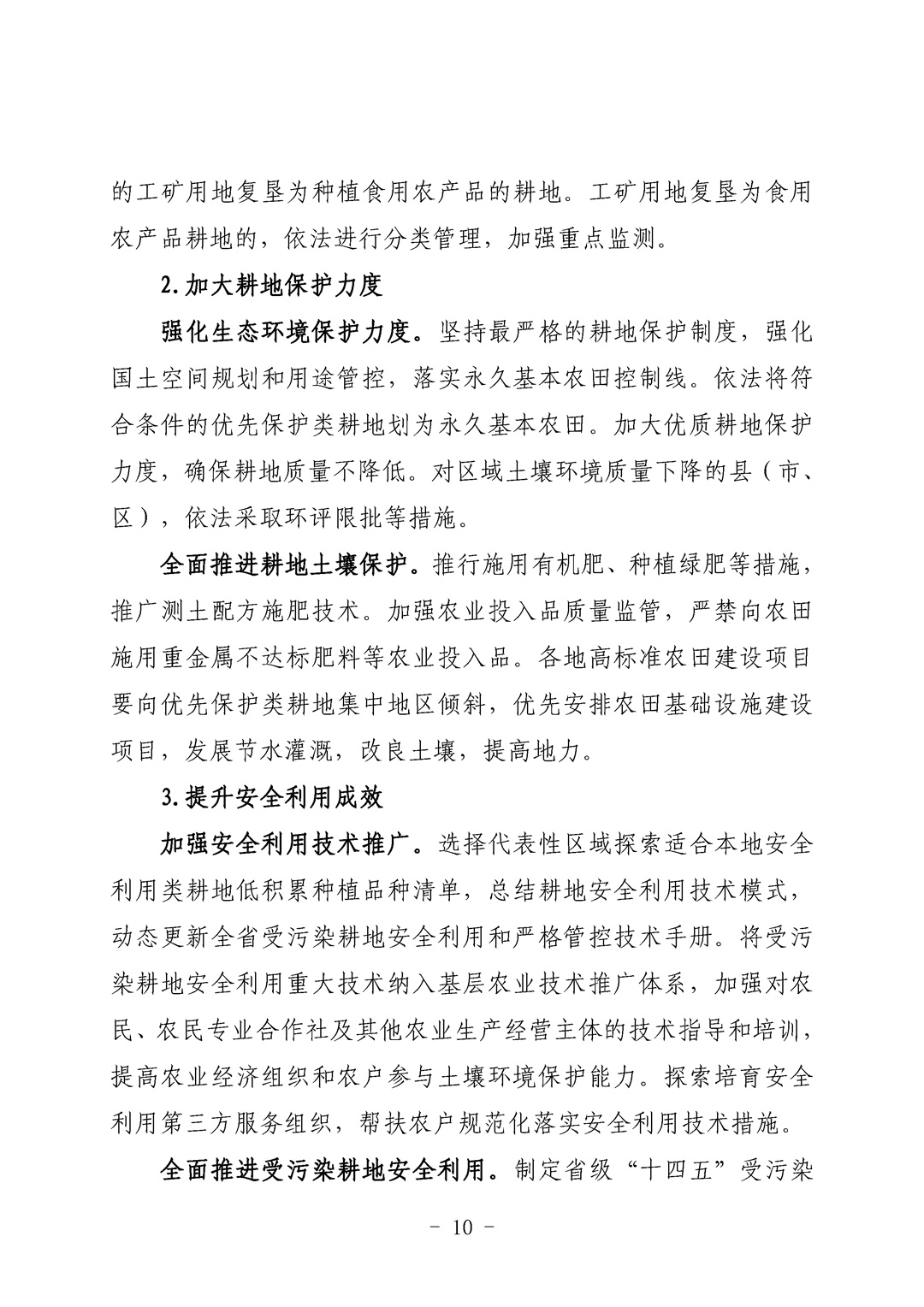 的工矿用地复垦为种植食用农产品的耕地。工矿用地复垦为食用农产品耕地的，依法进行分类管理，加强重点监测。

2.加大耕地保护力度

强化生态环境保护力度。坚持最严格的耕地保护制度，强化国土空间规划和用途管控，落实永久基本农田控制线。依法将符合条件的优先保护类耕地划为永久基本农田。加大优质耕地保护力度，确保耕地质量不降低。对区域土壤环境质量下降的县（市、区），依法采取环评限批等措施。

全面推进耕地土壤保护。推行施用有机肥、种植绿肥等措施，推广测土配方施肥技术。加强农业投入品质量监管，严禁向农田施用重金属不达标肥料等农业投入品。各地高标准农田建设项目要向优先保护类耕地集中地区倾斜，优先安排农田基础设施建设项目，发展节水灌溉，改良土壤，提高地力。

3.提升安全利用成效

加强安全利用技术推广。选择代表性区域探索适合本地安全利用类耕地低积累种植品种清单，总结耕地安全利用技术模式，动态更新全省受污染耕地安全利用和严格管控技术手册。将受污染耕地安全利用重大技术纳入基层农业技术推广体系，加强对农民、农民专业合作社及其他农业生产经营主体的技术指导和培训，提高农业经济组织和农户参与土壤环境保护能力。探索培育安全利用第三方服务组织，帮扶农户规范化落实安全利用技术措施。

全面推进受污染耕地安全利用。制定省级“十四五”受污染

- 10 -